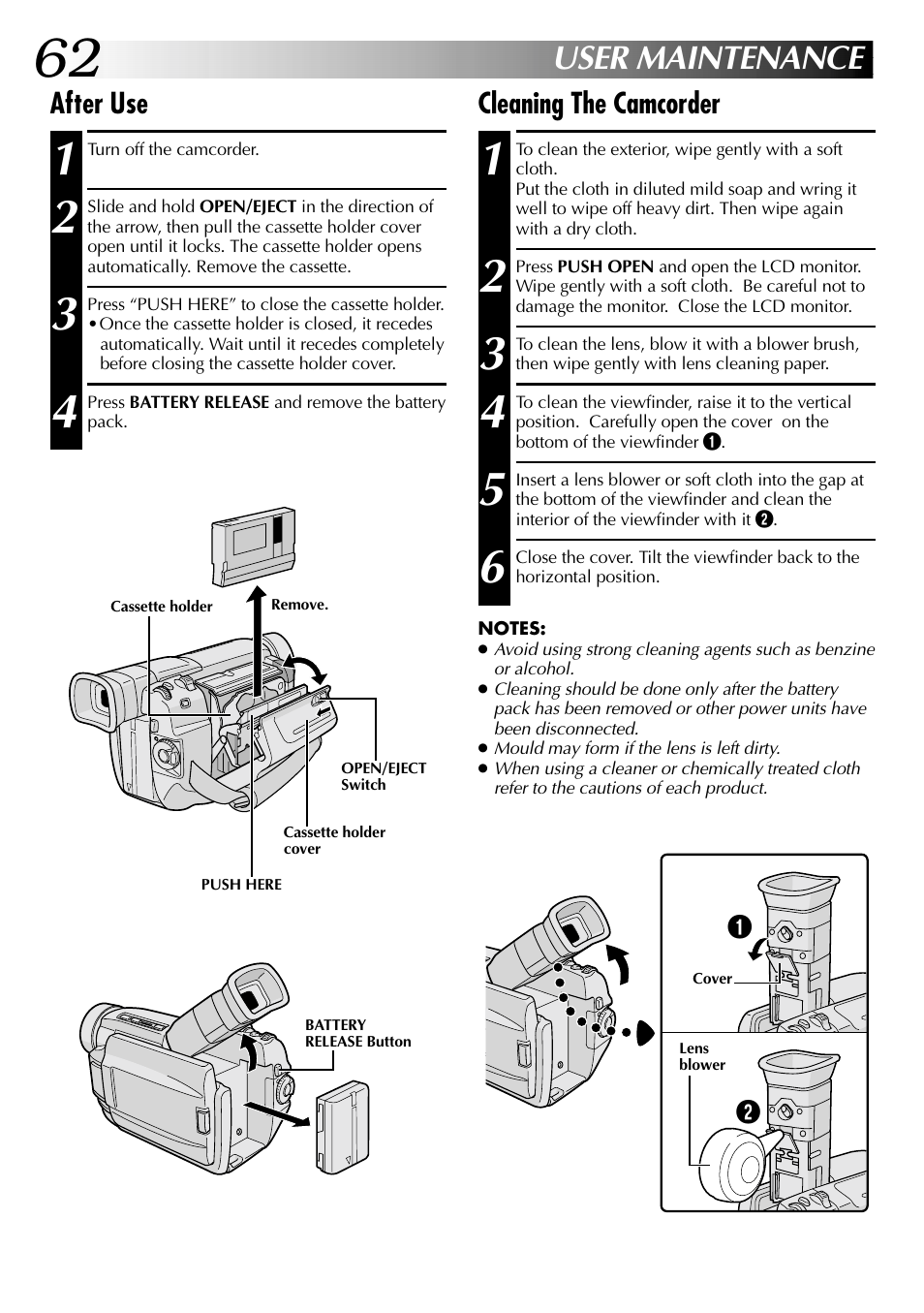 62

USER MAINTENANCE

After Use

1 Turn off the camcorder.

2 Slide and hold OPEN/EJECT in the direction of the arrow, then pull the cassette holder cover open until it locks. The cassette holder opens automatically. Remove the cassette.

3 Press "PUSH HERE" to close the cassette holder.
• Once the cassette holder is closed, it recedes automatically. Wait until it recedes completely before closing the cassette holder cover.

4 Press BATTERY RELEASE and remove the battery pack.

Cassette holder

Remove.

OPEN/EJECT Switch

Cassette holder cover

PUSH HERE

BATTERY RELEASE Button

Cleaning The Camcorder

1 To clean the exterior, wipe gently with a soft cloth.
Put the cloth in diluted mild soap and wring it well to wipe off heavy dirt. Then wipe again with a dry cloth.

2 Press PUSH OPEN and open the LCD monitor. Wipe gently with a soft cloth. Be careful not to damage the monitor. Close the LCD monitor.

3 To clean the lens, blow it with a blower brush, then wipe gently with lens cleaning paper.

4 To clean the viewfinder, raise it to the vertical position. Carefully open the cover on the bottom of the viewfinder ❶.

5 Insert a lens blower or soft cloth into the gap at the bottom of the viewfinder and clean the interior of the viewfinder with it ❷.

6 Close the cover. Tilt the viewfinder back to the horizontal position.

NOTES:
● Avoid using strong cleaning agents such as benzine or alcohol.
● Cleaning should be done only after the battery pack has been removed or other power units have been disconnected.
● Mould may form if the lens is left dirty.
● When using a cleaner or chemically treated cloth refer to the cautions of each product.

❶

Cover

Lens blower

❷